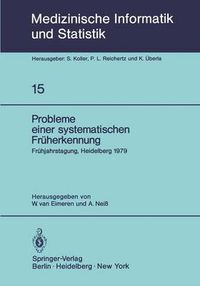 Medizinische Informatik und Statistik

Herausgeber: S. Koller, P. L. Reichertz und K. Überla

15

Probleme einer systematischen Früherkennung

Frühjahrstagung, Heidelberg 1979

Herausgegeben von W van Eimeren und A. Neiß

Springer-Verlag
Berlin · Heidelberg · New York